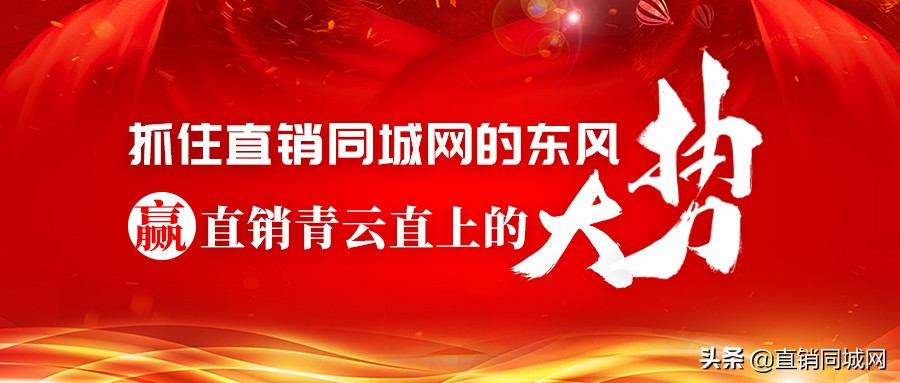 抓住直销同城网的东风
赢直销青云直上的大势

头条 @直销同城网